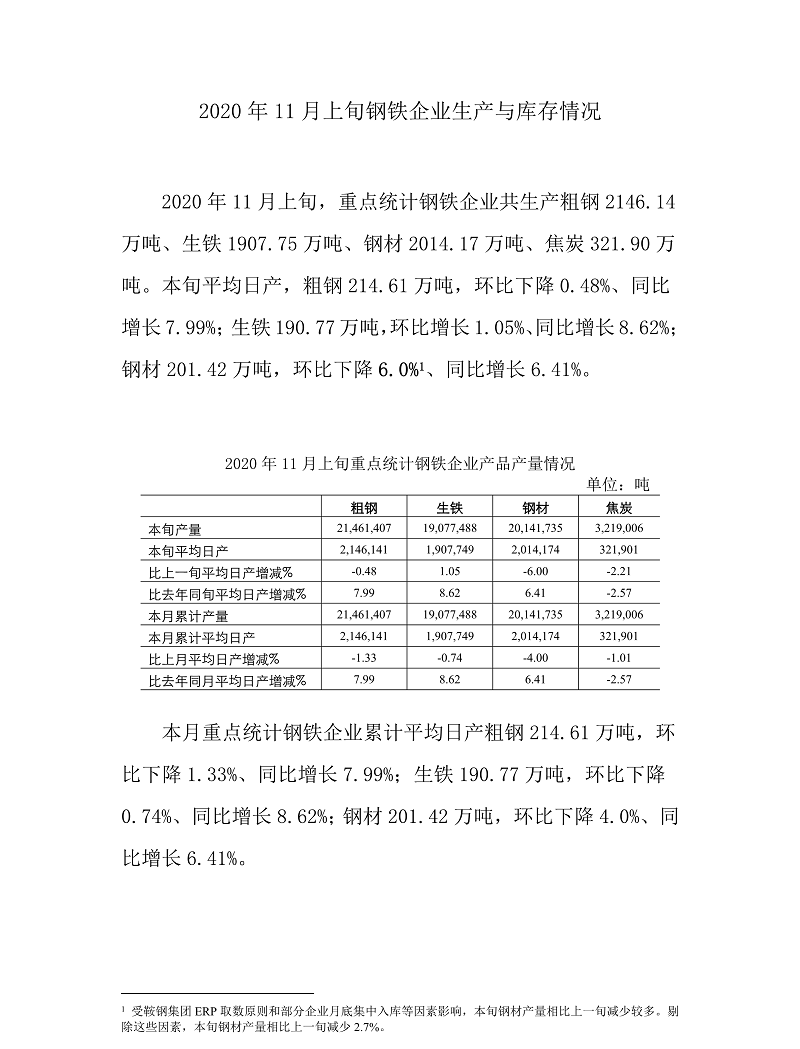 2020 年 11 月上旬钢铁企业生产与库存情况

2020 年 11 月上旬，重点统计钢铁企业共生产粗钢 2146.14 万吨、生铁 1907.75 万吨、钢材 2014.17 万吨、焦炭 321.90 万吨。本旬平均日产，粗钢 214.61 万吨，环比下降 0.48%、同比增长 7.99%；生铁 190.77 万吨，环比增长 1.05%、同比增长 8.62%；钢材 201.42 万吨，环比下降 6.0%$^1$、同比增长 6.41%。

2020 年 11 月上旬重点统计钢铁企业产品产量情况

单位：吨

| | 粗钢 | 生铁 | 钢材 | 焦炭 |
|---|---|---|---|---|
| 本旬产量 | 21,461,407 | 19,077,488 | 20,141,735 | 3,219,006 |
| 本旬平均日产 | 2,146,141 | 1,907,749 | 2,014,174 | 321,901 |
| 比上一旬平均日产增减% | -0.48 | 1.05 | -6.00 | -2.21 |
| 比去年同旬平均日产增减% | 7.99 | 8.62 | 6.41 | -2.57 |
| 本月累计产量 | 21,461,407 | 19,077,488 | 20,141,735 | 3,219,006 |
| 本月累计平均日产 | 2,146,141 | 1,907,749 | 2,014,174 | 321,901 |
| 比上月平均日产增减% | -1.33 | -0.74 | -4.00 | -1.01 |
| 比去年同月平均日产增减% | 7.99 | 8.62 | 6.41 | -2.57 |

本月重点统计钢铁企业累计平均日产粗钢 214.61 万吨，环比下降 1.33%、同比增长 7.99%；生铁 190.77 万吨，环比下降 0.74%、同比增长 8.62%；钢材 201.42 万吨，环比下降 4.0%、同比增长 6.41%。

$^1$ 受鞍钢集团 ERP 取数原则和部分企业月底集中入库等因素影响，本旬钢材产量相比上一旬减少较多。剔除这些因素，本旬钢材产量相比上一旬减少 2.7%。